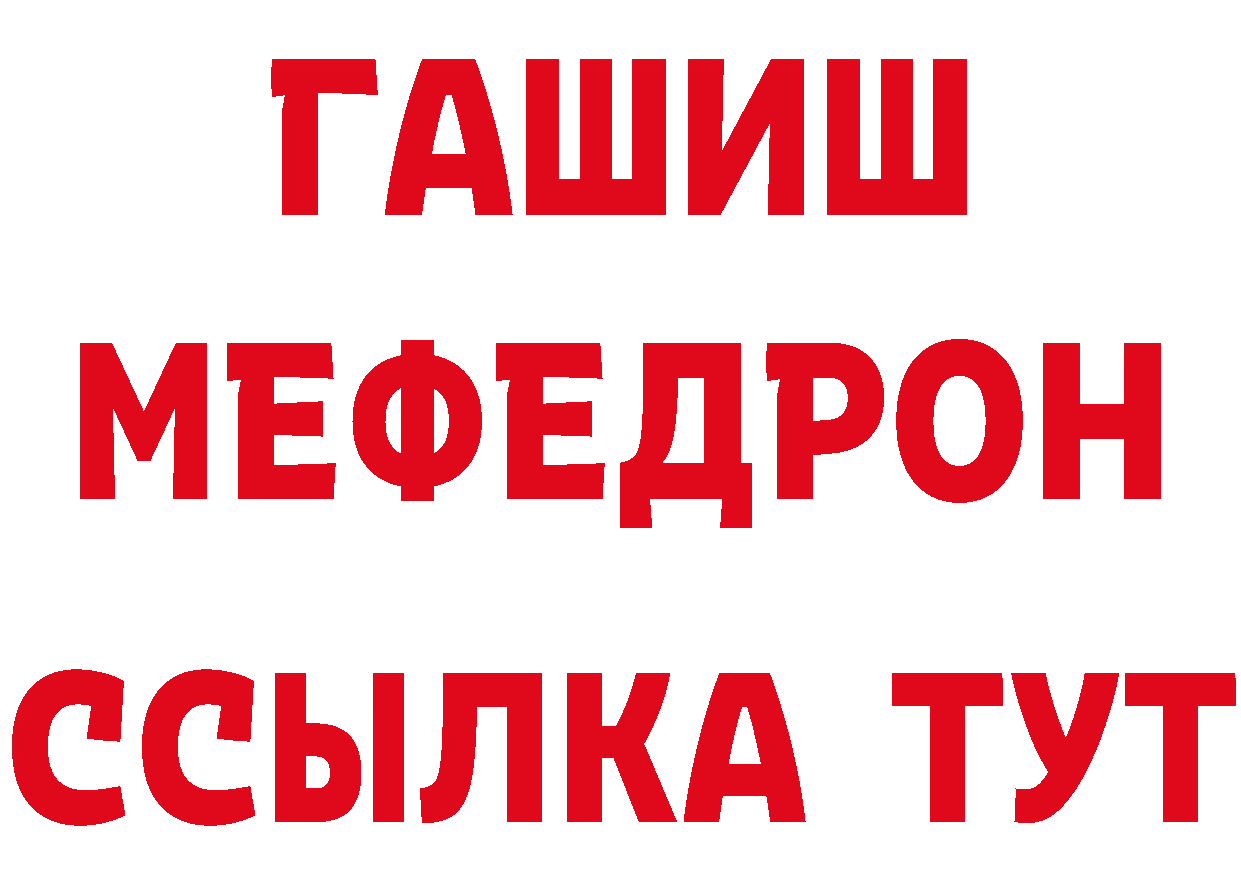 ГАШИШ
МЕФЕДРОН
ССЫЛКА ТУТ